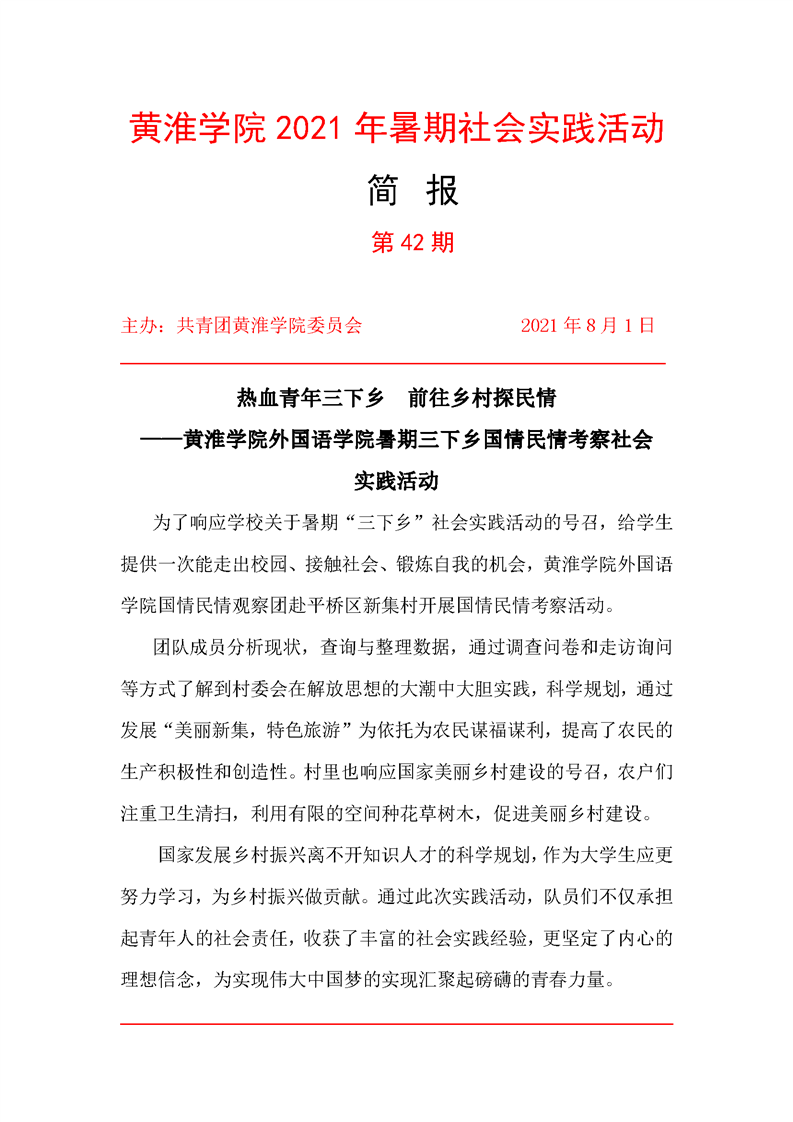 黄淮学院 2021 年暑期社会实践活动

简 报

第 42 期

主办：共青团黄淮学院委员会　　　　　2021 年 8 月 1 日

热血青年三下乡　前往乡村探民情

——黄淮学院外国语学院暑期三下乡国情民情考察社会实践活动

为了响应学校关于暑期“三下乡”社会实践活动的号召，给学生提供一次能走出校园、接触社会、锻炼自我的机会，黄淮学院外国语学院国情民情观察团赴平桥区新集村开展国情民情考察活动。

团队成员分析现状，查询与整理数据，通过调查问卷和走访询问等方式了解到村委会在解放思想的大潮中大胆实践，科学规划，通过发展“美丽新集，特色旅游”为依托为农民谋福谋利，提高了农民的生产积极性和创造性。村里也响应国家美丽乡村建设的号召，农户们注重卫生清扫，利用有限的空间种花草树木，促进美丽乡村建设。

国家发展乡村振兴离不开知识人才的科学规划，作为大学生应更努力学习，为乡村振兴做贡献。通过此次实践活动，队员们不仅承担起青年人的社会责任，收获了丰富的社会实践经验，更坚定了内心的理想信念，为实现伟大中国梦的实现汇聚起磅礴的青春力量。